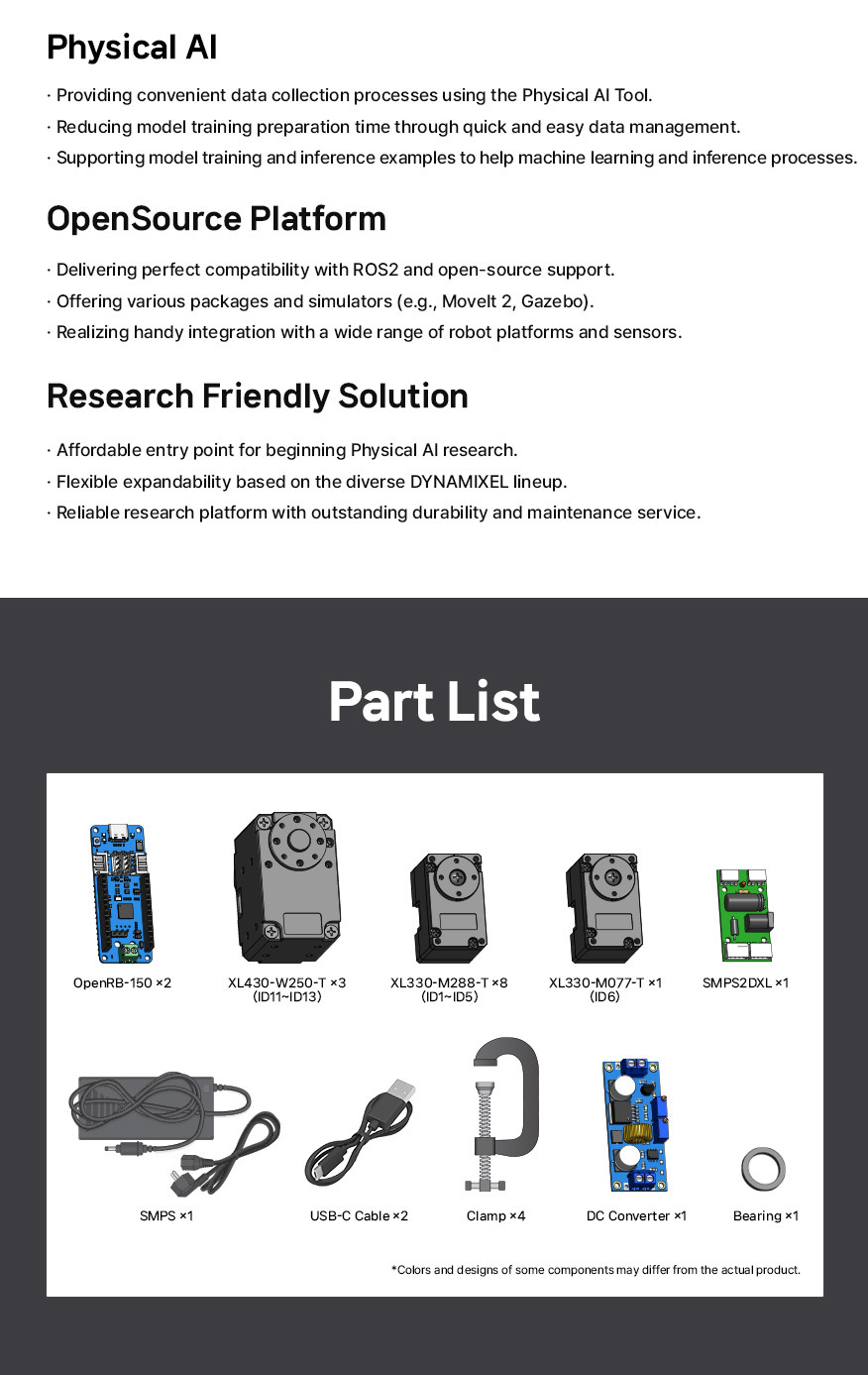 Physical AI

· Providing convenient data collection processes using the Physical AI Tool.
· Reducing model training preparation time through quick and easy data management.
· Supporting model training and inference examples to help machine learning and inference processes.

OpenSource Platform

· Delivering perfect compatibility with ROS2 and open-source support.
· Offering various packages and simulators (e.g., MoveIt 2, Gazebo).
· Realizing handy integration with a wide range of robot platforms and sensors.

Research Friendly Solution

· Affordable entry point for beginning Physical AI research.
· Flexible expandability based on the diverse DYNAMIXEL lineup.
· Reliable research platform with outstanding durability and maintenance service.

Part List

OpenRB-150 ×2

XL430-W250-T ×3 (ID11~ID13)

XL330-M288-T ×8 (ID1~ID5)

XL330-M077-T ×1 (ID6)

SMPS2DXL ×1

SMPS ×1

USB-C Cable ×2

Clamp ×4

DC Converter ×1

Bearing ×1

*Colors and designs of some components may differ from the actual product.